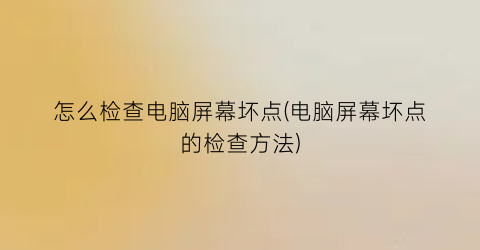 怎么检查电脑屏幕坏点(电脑屏幕坏点的检查方法)